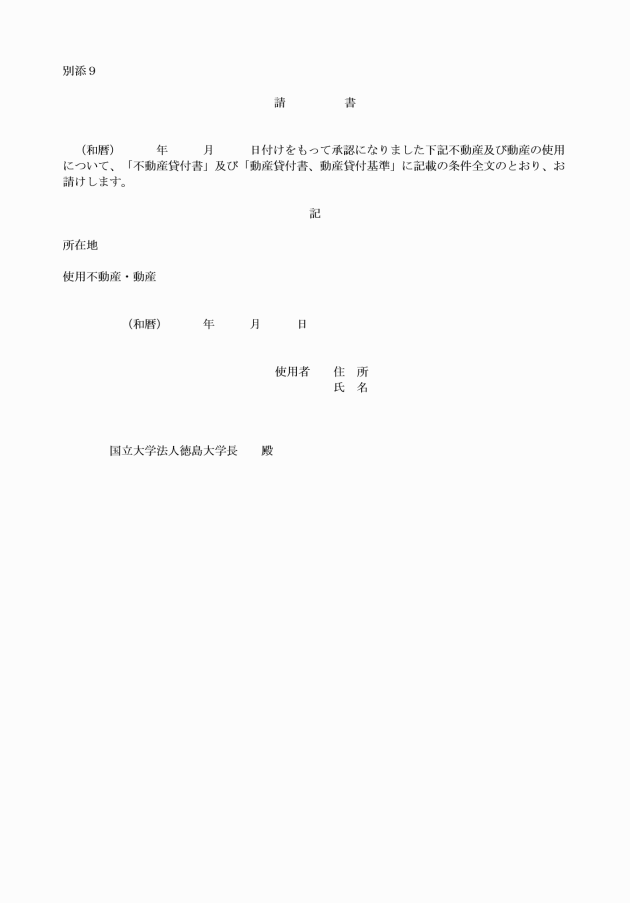 別添９

請　　書

（和暦）　　年　　月　　日付けをもって承認になりました下記不動産及び動産の使用について、「不動産貸付書」及び「動産貸付書、動産貸付基準」に記載の条件全文のとおり、お請けします。

記

所在地

使用不動産・動産

（和暦）　　年　　月　　日

使用者　　住　所
　　　　　氏　名

国立大学法人徳島大学長　　殿